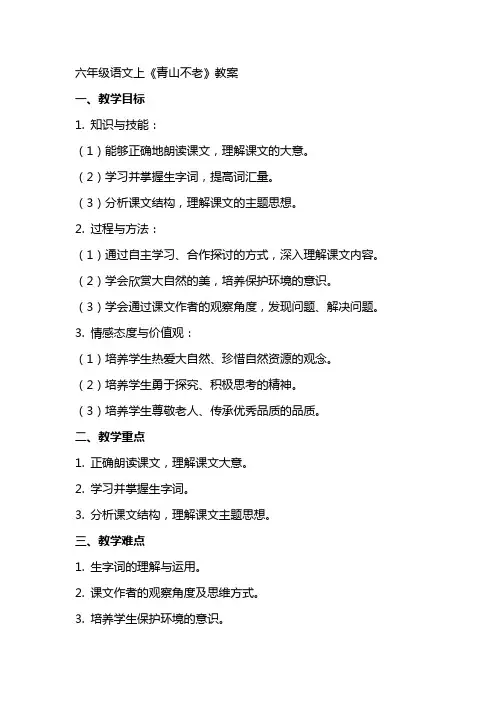 六年级语文上《青山不老》教案

一、教学目标

1. 知识与技能：

（1）能够正确地朗读课文，理解课文的大意。

（2）学习并掌握生字词，提高词汇量。

（3）分析课文结构，理解课文的主题思想。

2. 过程与方法：

（1）通过自主学习、合作探讨的方式，深入理解课文内容。

（2）学会欣赏大自然的美，培养保护环境的意识。

（3）学会通过课文作者的观察角度，发现问题、解决问题。

3. 情感态度与价值观：

（1）培养学生热爱大自然、珍惜自然资源的观念。

（2）培养学生勇于探究、积极思考的精神。

（3）培养学生尊敬老人、传承优秀品质的品质。

二、教学重点

1. 正确朗读课文，理解课文大意。

2. 学习并掌握生字词。

3. 分析课文结构，理解课文主题思想。

三、教学难点

1. 生字词的理解与运用。

2. 课文作者的观察角度及思维方式。

3. 培养学生保护环境的意识。